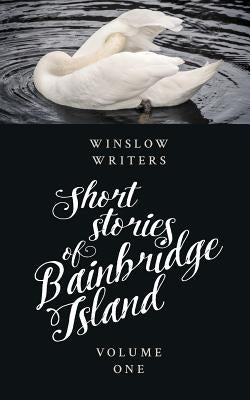 WINSLOW
WRITERS

Short stories of Bainbridge Island

VOLUME
ONE